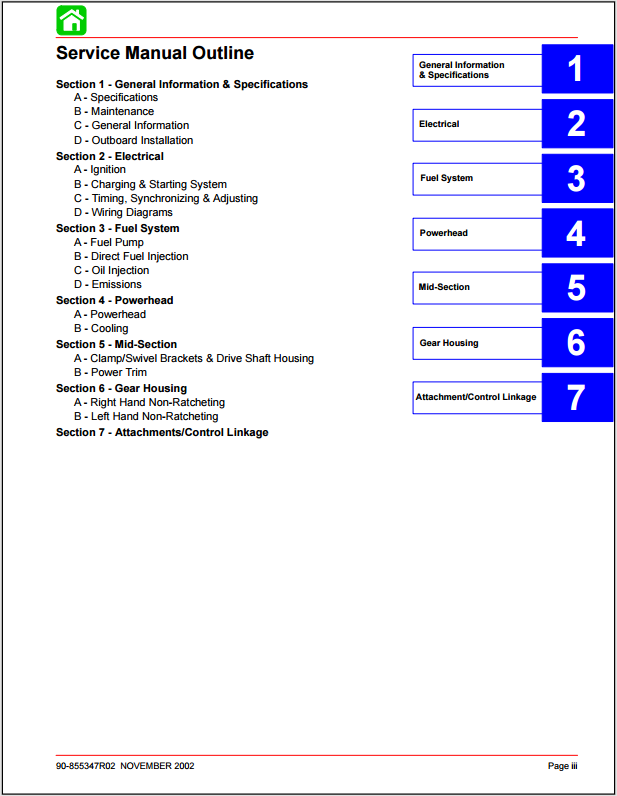 Service Manual Outline

Section 1 - General Information & Specifications
A - Specifications
B - Maintenance
C - General Information
D - Outboard Installation
Section 2 - Electrical
A - Ignition
B - Charging & Starting System
C - Timing, Synchronizing & Adjusting
D - Wiring Diagrams
Section 3 - Fuel System
A - Fuel Pump
B - Direct Fuel Injection
C - Oil Injection
D - Emissions
Section 4 - Powerhead
A - Powerhead
B - Cooling
Section 5 - Mid-Section
A - Clamp/Swivel Brackets & Drive Shaft Housing
B - Power Trim
Section 6 - Gear Housing
A - Right Hand Non-Ratcheting
B - Left Hand Non-Ratcheting
Section 7 - Attachments/Control Linkage

General Information & Specifications 1
Electrical 2
Fuel System 3
Powerhead 4
Mid-Section 5
Gear Housing 6
Attachment/Control Linkage 7

90-855347R02 NOVEMBER 2002
Page iii